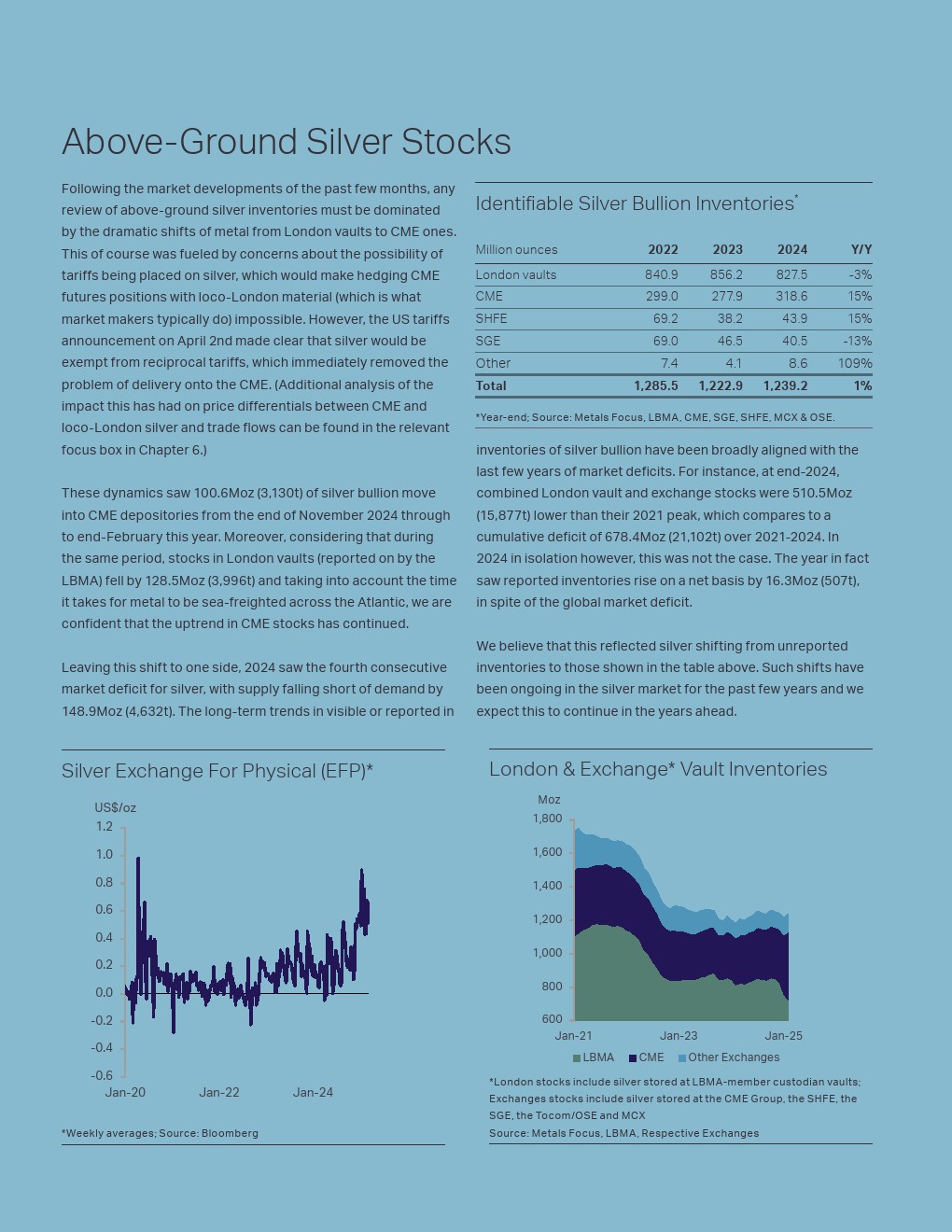 Above-Ground Silver Stocks

Following the market developments of the past few months, any review of above-ground silver inventories must be dominated by the dramatic shifts of metal from London vaults to CME ones. This of course was fueled by concerns about the possibility of tariffs being placed on silver, which would make hedging CME futures positions with loco-London material (which is what market makers typically do) impossible. However, the US tariffs announcement on April 2nd made clear that silver would be exempt from reciprocal tariffs, which immediately removed the problem of delivery onto the CME. (Additional analysis of the impact this has had on price differentials between CME and loco-London silver and trade flows can be found in the relevant focus box in Chapter 6.)

These dynamics saw 100.6Moz (3,130t) of silver bullion move into CME depositories from the end of November 2024 through to end-February this year. Moreover, considering that during the same period, stocks in London vaults (reported on by the LBMA) fell by 128.5Moz (3,996t) and taking into account the time it takes for metal to be sea-freighted across the Atlantic, we are confident that the uptrend in CME stocks has continued.

Leaving this shift to one side, 2024 saw the fourth consecutive market deficit for silver, with supply falling short of demand by 148.9Moz (4,632t). The long-term trends in visible or reported in

Identifiable Silver Bullion Inventories*

| Million ounces | 2022 | 2023 | 2024 | Y/Y |
|---|---|---|---|---|
| London vaults | 840.9 | 856.2 | 827.5 | -3% |
| CME | 299.0 | 277.9 | 318.6 | 15% |
| SHFE | 69.2 | 38.2 | 43.9 | 15% |
| SGE | 69.0 | 46.5 | 40.5 | -13% |
| Other | 7.4 | 4.1 | 8.6 | 109% |
| Total | 1,285.5 | 1,222.9 | 1,239.2 | 1% |

*Year-end; Source: Metals Focus, LBMA, CME, SGE, SHFE, MCX & OSE.

inventories of silver bullion have been broadly aligned with the last few years of market deficits. For instance, at end-2024, combined London vault and exchange stocks were 510.5Moz (15,877t) lower than their 2021 peak, which compares to a cumulative deficit of 678.4Moz (21,102t) over 2021-2024. In 2024 in isolation however, this was not the case. The year in fact saw reported inventories rise on a net basis by 16.3Moz (507t), in spite of the global market deficit.

We believe that this reflected silver shifting from unreported inventories to those shown in the table above. Such shifts have been ongoing in the silver market for the past few years and we expect this to continue in the years ahead.

Silver Exchange For Physical (EFP)*

US$/oz
1.2
1.0
0.8
0.6
0.4
0.2
0.0
-0.2
-0.4
-0.6
Jan-20
Jan-22
Jan-24

*Weekly averages; Source: Bloomberg

London & Exchange* Vault Inventories

Moz
1,800
1,600
1,400
1,200
1,000
800
600
Jan-21
Jan-23
Jan-25
LBMA CME Other Exchanges

*London stocks include silver stored at LBMA-member custodian vaults; Exchanges stocks include silver stored at the CME Group, the SHFE, the SGE, the Tocom/OSE and MCX
Source: Metals Focus, LBMA, Respective Exchanges